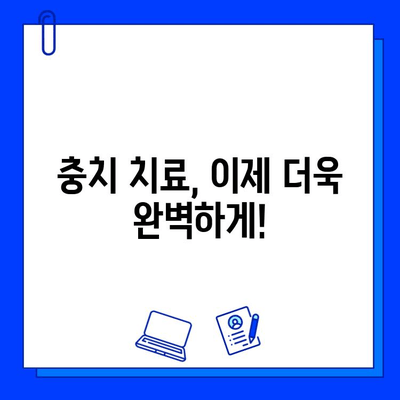 충치 치료, 이제 더욱 완벽하게!